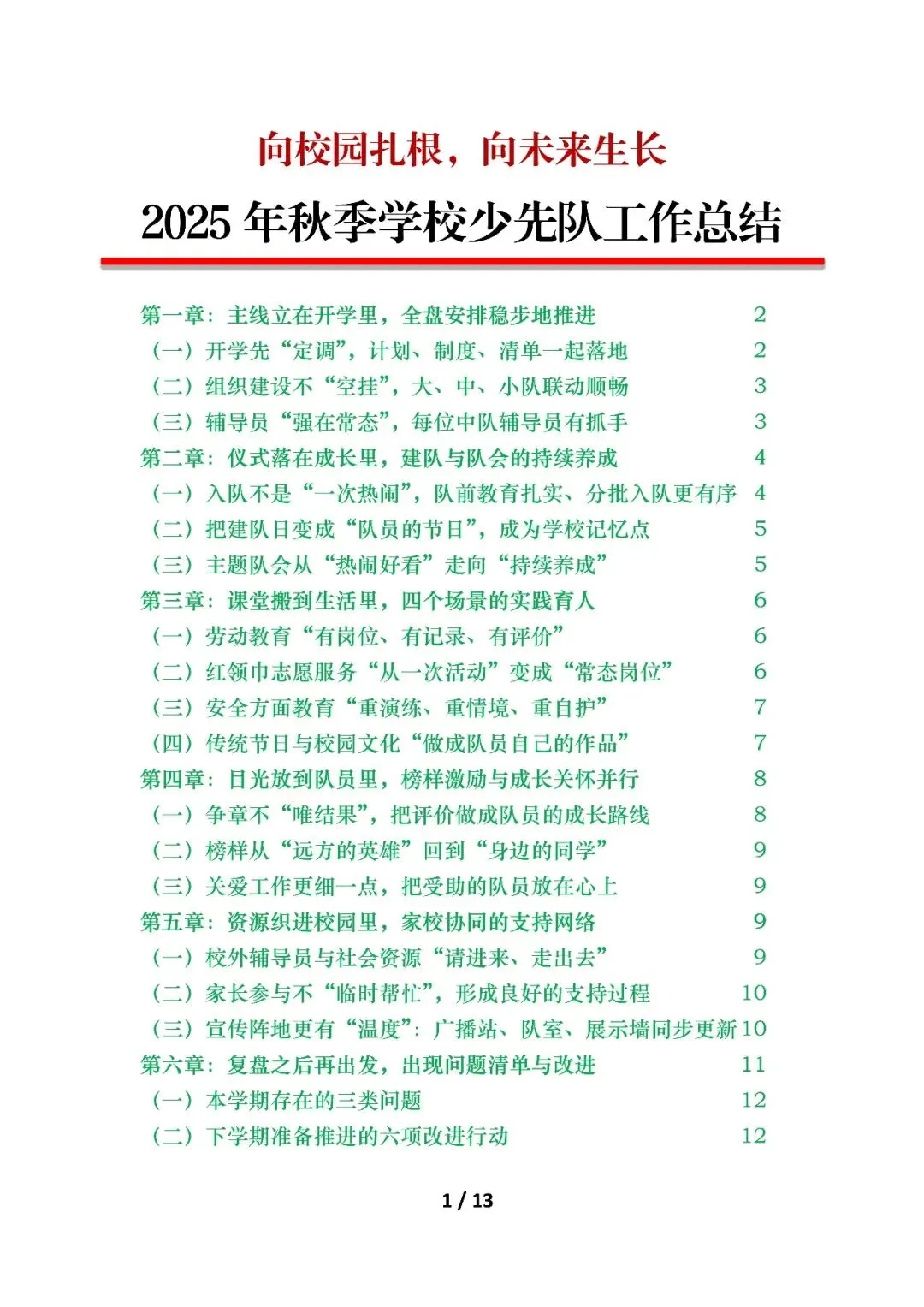 向校园扎根，向未来生长

2025 年秋季学校少先队工作总结

第一章：主线立在开学里，全盘安排稳步地推进 2
（一）开学先“定调”，计划、制度、清单一起落地 2
（二）组织建设不“空挂”，大、中、小队联动顺畅 3
（三）辅导员“强在常态”，每位中队辅导员有抓手 3
第二章：仪式落在成长里，建队与队会的持续养成 4
（一）入队不是“一次热闹”，队前教育扎实、分批入队更有序 4
（二）把建队日变成“队员的节日”，成为学校记忆点 5
（三）主题队会从“热闹好看”走向“持续养成” 5
第三章：课堂搬到生活里，四个场景的实践育人 6
（一）劳动教育“有岗位、有记录、有评价” 6
（二）红领巾志愿服务“从一次活动”变成“常态岗位” 6
（三）安全方面教育“重演练、重情境、重自护” 7
（四）传统节日与校园文化“做成队员自己的作品” 7
第四章：目光放到队员里，榜样激励与成长关怀并行 8
（一）争章不“唯结果”，把评价做成队员的成长路线 8
（二）榜样从“远方的英雄”回到“身边的同学” 9
（三）关爱工作更细一点，把受助的队员放在心上 9
第五章：资源织进校园里，家校协同的支持网络 9
（一）校外辅导员与社会资源“请进来、走出去” 9
（二）家长参与不“临时帮忙”，形成良好的支持过程 10
（三）宣传阵地更有“温度”：广播站、队室、展示墙同步更新 10
第六章：复盘之后再出发，出现问题清单与改进 11
（一）本学期存在的三类问题 12
（二）下学期准备推进的六项改进行动 12

1 / 13